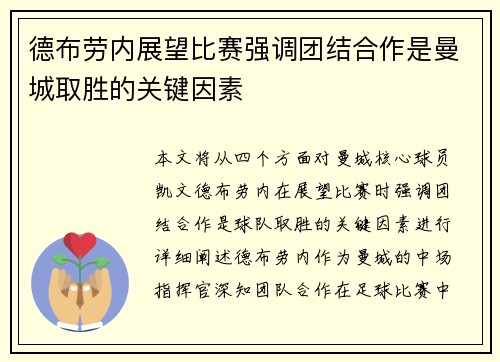 德布劳内展望比赛强调团结合作是曼城取胜的关键因素

本文将从四个方面对曼城核心球员凯文德布劳内在展望比赛时强调团结合作是球队取胜的关键因素进行详细阐述德布劳内作为曼城的中场指挥官深知团队合作在足球比赛中